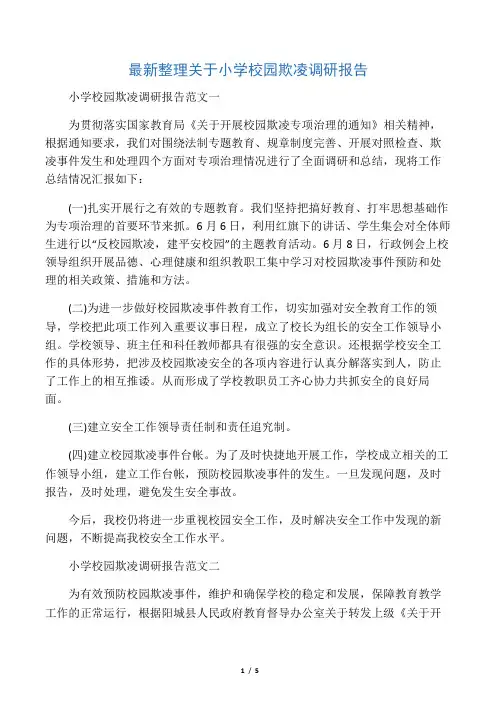 最新整理关于小学校园欺凌调研报告

小学校园欺凌调研报告范文一

为贯彻落实国家教育局《关于开展校园欺凌专项治理的通知》相关精神，根据通知要求，我们对围绕法制专题教育、规章制度完善、开展对照检查、欺凌事件发生和处理四个方面对专项治理情况进行了全面调研和总结，现将工作总结情况汇报如下：

(一)扎实开展行之有效的专题教育。我们坚持把搞好教育、打牢思想基础作为专项治理的首要环节来抓。6月6日，利用红旗下的讲话、学生集会对全体师生进行以“反校园欺凌，建平安校园”的主题教育活动。6月8日，行政例会上校领导组织开展品德、心理健康和组织教职工集中学习对校园欺凌事件预防和处理的相关政策、措施和方法。

(二)为进一步做好校园欺凌事件教育工作，切实加强对安全教育工作的领导，学校把此项工作列入重要议事日程，成立了校长为组长的安全工作领导小组。学校领导、班主任和科任教师都具有很强的安全意识。还根据学校安全工作的具体形势，把涉及校园欺凌安全的各项内容进行认真分解落实到人，防止了工作上的相互推诿。从而形成了学校教职员工齐心协力共抓安全的良好局面。

(三)建立安全工作领导责任制和责任追究制。

(四)建立校园欺凌事件台帐。为了及时快捷地开展工作，学校成立相关的工作领导小组，建立工作台帐，预防校园欺凌事件的发生。一旦发现问题，及时报告，及时处理，避免发生安全事故。

今后，我校仍将进一步重视校园安全工作，及时解决安全工作中发现的新问题，不断提高我校安全工作水平。

小学校园欺凌调研报告范文二

为有效预防校园欺凌事件，维护和确保学校的稳定和发展，保障教育教学工作的正常运行，根据阳城县人民政府教育督导办公室关于转发上级《关于开

1 / 5